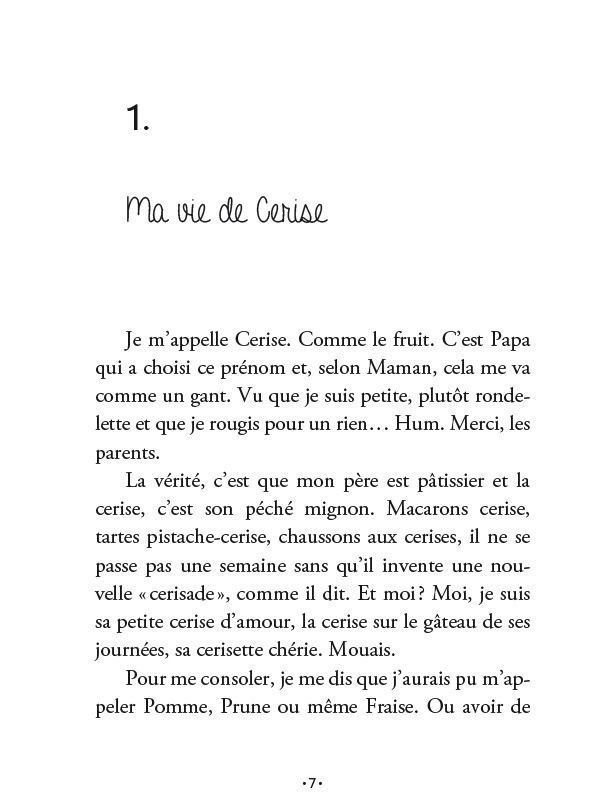 1.

Ma vie de Cerise

Je m'appelle Cerise. Comme le fruit. C'est Papa qui a choisi ce prénom et, selon Maman, cela me va comme un gant. Vu que je suis petite, plutôt rondelette et que je rougis pour un rien… Hum. Merci, les parents.

La vérité, c'est que mon père est pâtissier et la cerise, c'est son péché mignon. Macarons cerise, tartes pistache-cerise, chaussons aux cerises, il ne se passe pas une semaine sans qu'il invente une nouvelle « cerisade », comme il dit. Et moi ? Moi, je suis sa petite cerise d'amour, la cerise sur le gâteau de ses journées, sa cerisette chérie. Mouais.

Pour me consoler, je me dis que j'aurais pu m'appeler Pomme, Prune ou même Fraise. Ou avoir de

•7•